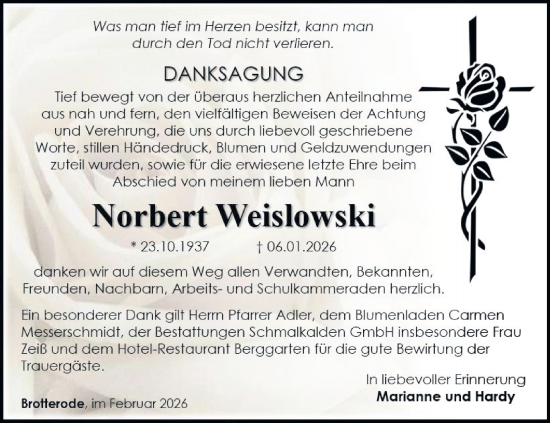 Was man tief im Herzen besitzt, kann man durch den Tod nicht verlieren.

DANKSAGUNG

Tief bewegt von der überaus herzlichen Anteilnahme aus nah und fern, den vielfältigen Beweisen der Achtung und Verehrung, die uns durch liebevoll geschriebene Worte, stillen Händedruck, Blumen und Geldzuwendungen zuteil wurden, sowie für die erwiesene letzte Ehre beim Abschied von meinem lieben Mann

Norbert Weislowski

* 23.10.1937 † 06.01.2026

danken wir auf diesem Weg allen Verwandten, Bekannten, Freunden, Nachbarn, Arbeits- und Schulkammeraden herzlich.

Ein besonderer Dank gilt Herrn Pfarrer Adler, dem Blumenladen Carmen Messerschmidt, der Bestattungen Schmalkalden GmbH insbesondere Frau Zeiß und dem Hotel-Restaurant Berggarten für die gute Bewirtung der Trauergäste.

In liebevoller Erinnerung
Marianne und Hardy

Brotterode, im Februar 2026